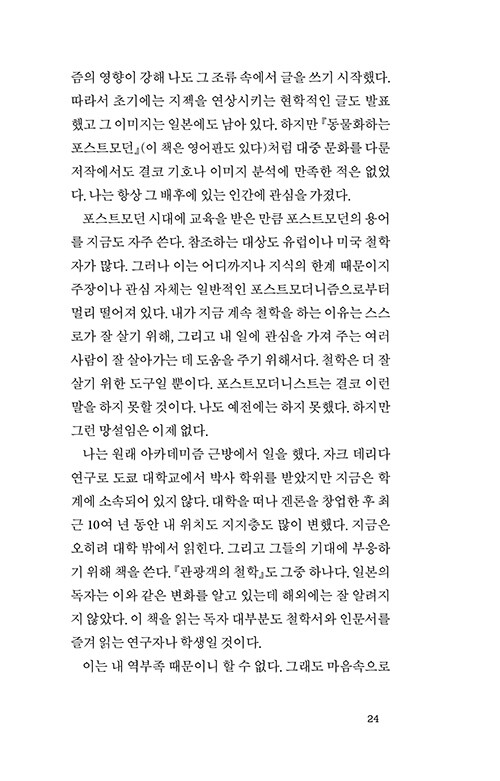 즘의 영향이 강해 나도 그 조류 속에서 글을 쓰기 시작했다. 따라서 초기에는 지젝을 연상시키는 현학적인 글도 발표했고 그 이미지는 일본에도 남아 있다. 하지만 『동물화하는 포스트모던』(이 책은 영어판도 있다)처럼 대중 문화를 다룬 저작에서도 결코 기호나 이미지 분석에 만족한 적은 없었다. 나는 항상 그 배후에 있는 인간에 관심을 가졌다.

포스트모던 시대에 교육을 받은 만큼 포스트모던의 용어를 지금도 자주 쓴다. 참조하는 대상도 유럽이나 미국 철학자가 많다. 그러나 이는 어디까지나 지식의 한계 때문이지 주장이나 관심 자체는 일반적인 포스트모더니즘으로부터 멀리 떨어져 있다. 내가 지금 계속 철학을 하는 이유는 스스로가 잘 살기 위해, 그리고 내 일에 관심을 가져 주는 여러 사람이 잘 살아가는 데 도움을 주기 위해서다. 철학은 더 잘 살기 위한 도구일 뿐이다. 포스트모더니스트는 결코 이런 말을 하지 못할 것이다. 나도 예전에는 하지 못했다. 하지만 그런 망설임은 이제 없다.

나는 원래 아카데미즘 근방에서 일을 했다. 자크 데리다 연구로 도쿄 대학교에서 박사 학위를 받았지만 지금은 학계에 소속되어 있지 않다. 대학을 떠나 겐론을 창업한 후 최근 10여 년 동안 내 위치도 지지층도 많이 변했다. 지금은 오히려 대학 밖에서 읽힌다. 그리고 그들의 기대에 부응하기 위해 책을 쓴다. 『관광객의 철학』도 그중 하나다. 일본의 독자는 이와 같은 변화를 알고 있는데 해외에는 잘 알려지지 않았다. 이 책을 읽는 독자 대부분도 철학서와 인문서를 즐겨 읽는 연구자나 학생일 것이다.

이는 내 역부족 때문이니 할 수 없다. 그래도 마음속으로

24